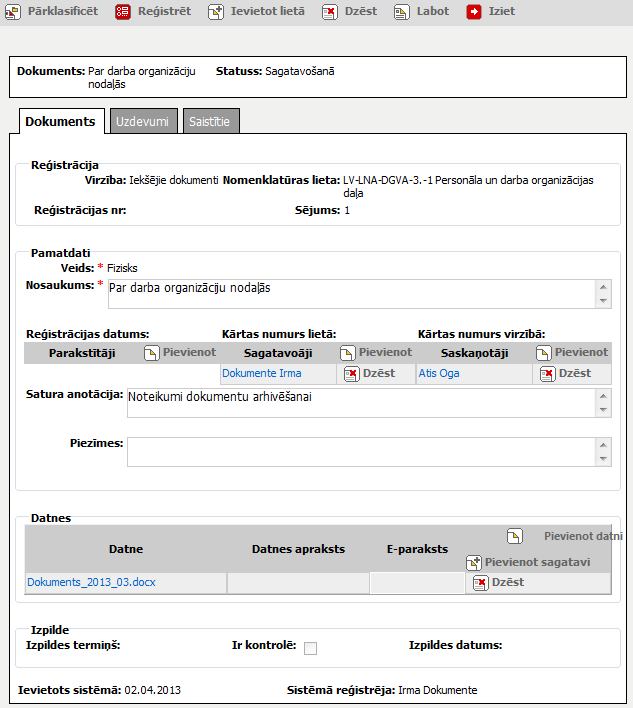 Pārklasificēt Reģistrēt Ievietot lietā Dzēst Labot Iziet

Dokuments: Par darba organizāciju nodaļās Statuss: Sagatavošanā

Dokuments Uzdevumi Saistītie

Reģistrācija
Virzība: Iekšējie dokumenti Nomenklatūras lieta: LV-LNA-DGVA-3.-1 Personāla un darba organizācijas daļa
Reģistrācijas nr: Sējums: 1

Pamatdati
Veids: * Fizisks
Nosaukums: * Par darba organizāciju nodaļās

Reģistrācijas datums: Kārtas numurs lietā: Kārtas numurs virzībā:

| Parakstītāji | Pievienot | Sagatavoāji | Pievienot | Saskaņotāji | Pievienot |
|---|---|---|---|---|---|
| | | Dokumente Irma | Dzēst | Atis Oga | Dzēst |

Satura anotācija: Noteikumi dokumentu arhivēšanai

Piezīmes:

Datnes
| Datne | Datnes apraksts | E-paraksts | Pievienot datni Pievienot sagatavi |
|---|---|---|---|
| Dokuments_2013_03.docx | | | Dzēst |

Izpilde
Izpildes termiņš: Ir kontrolē: Izpildes datums:

Ievietots sistēmā: 02.04.2013 Sistēmā reģistrēja: Irma Dokumente